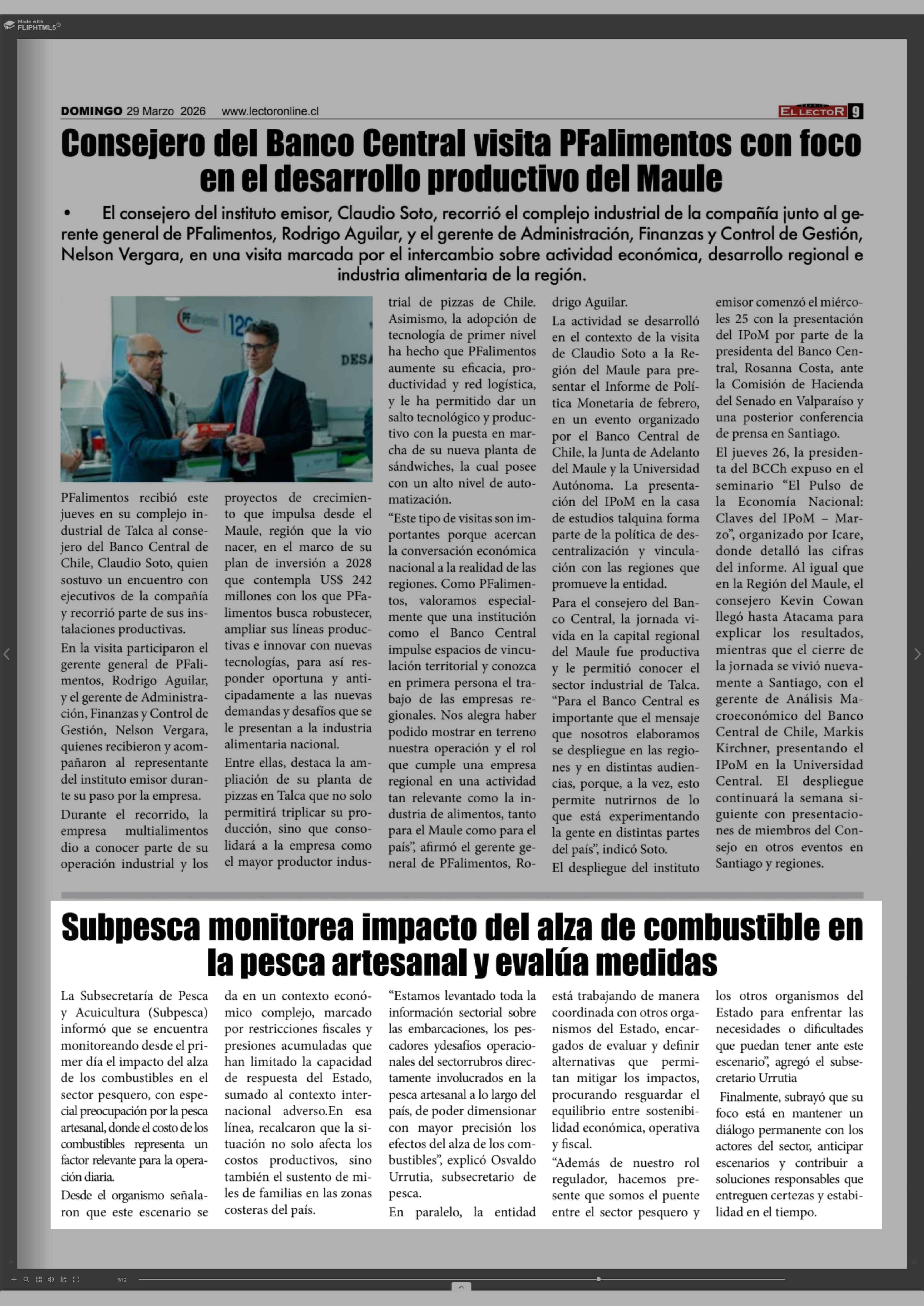 Made with FLIPHTML5

DOMINGO 29 Marzo 2026 www.lectoronline.cl

EL LECTOR 9

Consejero del Banco Central visita PFalimentos con foco en el desarrollo productivo del Maule

• El consejero del instituto emisor, Claudio Soto, recorrió el complejo industrial de la compañía junto al gerente general de PFalimentos, Rodrigo Aguilar, y el gerente de Administración, Finanzas y Control de Gestión, Nelson Vergara, en una visita marcada por el intercambio sobre actividad económica, desarrollo regional e industria alimentaria de la región.

PFalimentos recibió este jueves en su complejo industrial de Talca al consejero del Banco Central de Chile, Claudio Soto, quien sostuvo un encuentro con ejecutivos de la compañía y recorrió parte de sus instalaciones productivas.

En la visita participaron el gerente general de PFalimentos, Rodrigo Aguilar, y el gerente de Administración, Finanzas y Control de Gestión, Nelson Vergara, quienes recibieron y acompañaron al representante del instituto emisor durante su paso por la empresa.

Durante el recorrido, la empresa multialimentos dio a conocer parte de su operación industrial y los proyectos de crecimiento que impulsa desde el Maule, región que la vio nacer, en el marco de su plan de inversión a 2028 que contempla US$ 242 millones con los que PFalimentos busca robustecer, ampliar sus líneas productivas e innovar con nuevas tecnologías, para así responder oportuna y anticipadamente a las nuevas demandas y desafíos que se le presentan a la industria alimentaria nacional.

Entre ellas, destaca la ampliación de su planta de pizzas en Talca que no solo permitirá triplicar su producción, sino que consolidará a la empresa como el mayor productor industrial de pizzas de Chile. Asimismo, la adopción de tecnología de primer nivel ha hecho que PFalimentos aumente su eficacia, productividad y red logística, y le ha permitido dar un salto tecnológico y productivo con la puesta en marcha de su nueva planta de sándwiches, la cual posee con un alto nivel de automatización.

“Este tipo de visitas son importantes porque acercan la conversación económica nacional a la realidad de las regiones. Como PFalimentos, valoramos especialmente que una institución como el Banco Central impulse espacios de vinculación territorial y conozca en primera persona el trabajo de las empresas regionales. Nos alegra haber podido mostrar en terreno nuestra operación y el rol que cumple una empresa regional en una actividad tan relevante como la industria de alimentos, tanto para el Maule como para el país”, afirmó el gerente general de PFalimentos, Rodrigo Aguilar.

La actividad se desarrolló en el contexto de la visita de Claudio Soto a la Región del Maule para presentar el Informe de Política Monetaria de febrero, en un evento organizado por el Banco Central de Chile, la Junta de Adelanto del Maule y la Universidad Autónoma. La presentación del IPoM en la casa de estudios talquina forma parte de la política de descentralización y vinculación con las regiones que promueve la entidad.

Para el consejero del Banco Central, la jornada vivida en la capital regional del Maule fue productiva y le permitió conocer el sector industrial de Talca. “Para el Banco Central es importante que el mensaje que nosotros elaboramos se despliegue en las regiones y en distintas audiencias, porque, a la vez, esto permite nutrirnos de lo que está experimentando la gente en distintas partes del país”, indicó Soto.

El despliegue del instituto emisor comenzó el miércoles 25 con la presentación del IPoM por parte de la presidenta del Banco Central, Rosanna Costa, ante la Comisión de Hacienda del Senado en Valparaíso y una posterior conferencia de prensa en Santiago.

El jueves 26, la presidenta del BCCh expuso en el seminario “El Pulso de la Economía Nacional: Claves del IPoM – Marzo”, organizado por Icare, donde detalló las cifras del informe. Al igual que en la Región del Maule, el consejero Kevin Cowan llegó hasta Atacama para explicar los resultados, mientras que el cierre de la jornada se vivió nuevamente a Santiago, con el gerente de Análisis Macroeconómico del Banco Central de Chile, Markis Kirchner, presentando el IPoM en la Universidad Central. El despliegue continuará la semana siguiente con presentaciones de miembros del Consejo en otros eventos en Santiago y regiones.

Subpesca monitorea impacto del alza de combustible en la pesca artesanal y evalúa medidas

La Subsecretaría de Pesca y Acuicultura (Subpesca) informó que se encuentra monitoreando desde el primer día el impacto del alza de los combustibles en el sector pesquero, con especial preocupación por la pesca artesanal, donde el costo de los combustibles representa un factor relevante para la operación diaria.

Desde el organismo señalaron que este escenario se da en un contexto económico complejo, marcado por restricciones fiscales y presiones acumuladas que han limitado la capacidad de respuesta del Estado, sumado al contexto internacional adverso.En esa línea, recalcaron que la situación no solo afecta los costos productivos, sino también el sustento de miles de familias en las zonas costeras del país.

“Estamos levantado toda la información sectorial sobre las embarcaciones, los pescadores ydesafíos operacionales del sectorrubros directamente involucrados en la pesca artesanal a lo largo del país, de poder dimensionar con mayor precisión los efectos del alza de los combustibles”, explicó Osvaldo Urrutia, subsecretario de pesca.

En paralelo, la entidad está trabajando de manera coordinada con otros organismos del Estado, encargados de evaluar y definir alternativas que permitan mitigar los impactos, procurando resguardar el equilibrio entre sostenibilidad económica, operativa y fiscal.

“Además de nuestro rol regulador, hacemos presente que somos el puente entre el sector pesquero y los otros organismos del Estado para enfrentar las necesidades o dificultades que puedan tener ante este escenario”, agregó el subsecretario Urrutia

Finalmente, subrayó que su foco está en mantener un diálogo permanente con los actores del sector, anticipar escenarios y contribuir a soluciones responsables que entreguen certezas y estabilidad en el tiempo.

9/12